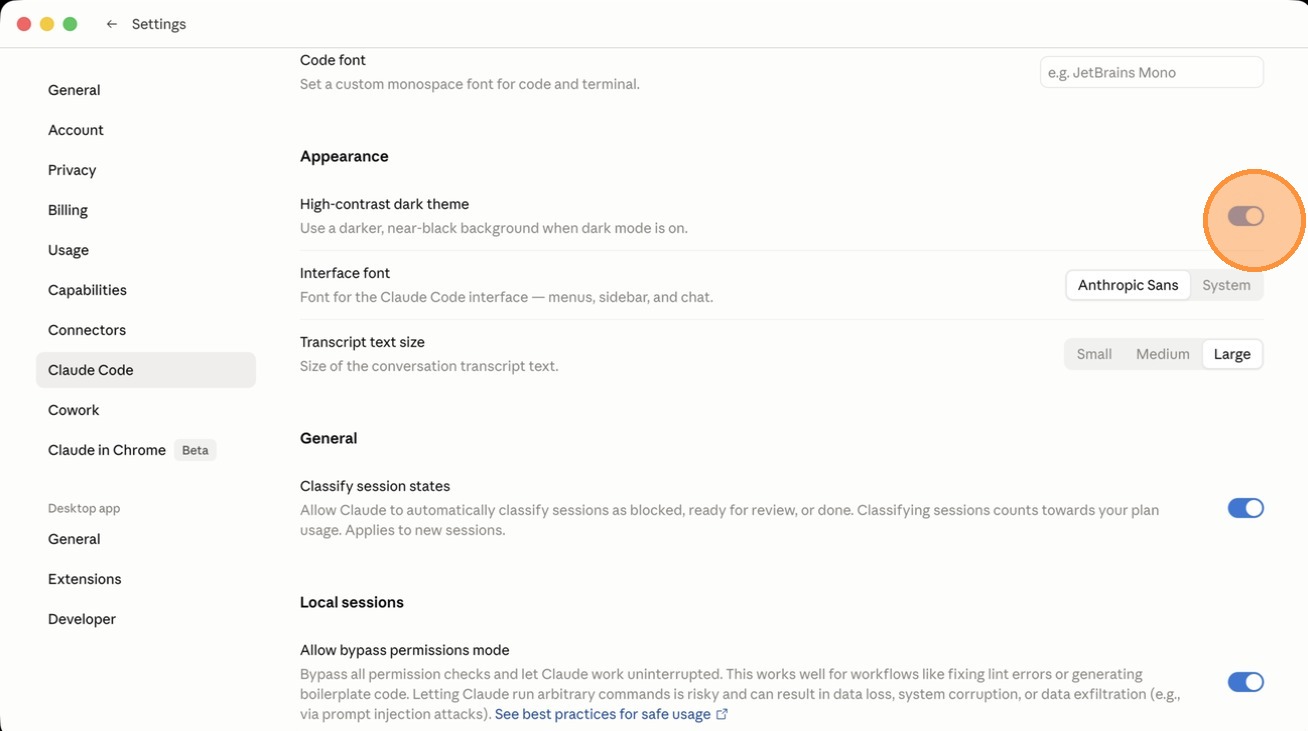 ← Settings

General
Account
Privacy
Billing
Usage
Capabilities
Connectors
Claude Code
Cowork
Claude in Chrome Beta

Desktop app
General
Extensions
Developer

Code font
Set a custom monospace font for code and terminal.
e.g. JetBrains Mono

Appearance

High-contrast dark theme
Use a darker, near-black background when dark mode is on.

Interface font
Font for the Claude Code interface — menus, sidebar, and chat.
Anthropic Sans System

Transcript text size
Size of the conversation transcript text.
Small Medium Large

General

Classify session states
Allow Claude to automatically classify sessions as blocked, ready for review, or done. Classifying sessions counts towards your plan usage. Applies to new sessions.

Local sessions

Allow bypass permissions mode
Bypass all permission checks and let Claude work uninterrupted. This works well for workflows like fixing lint errors or generating boilerplate code. Letting Claude run arbitrary commands is risky and can result in data loss, system corruption, or data exfiltration (e.g., via prompt injection attacks). See best practices for safe usage